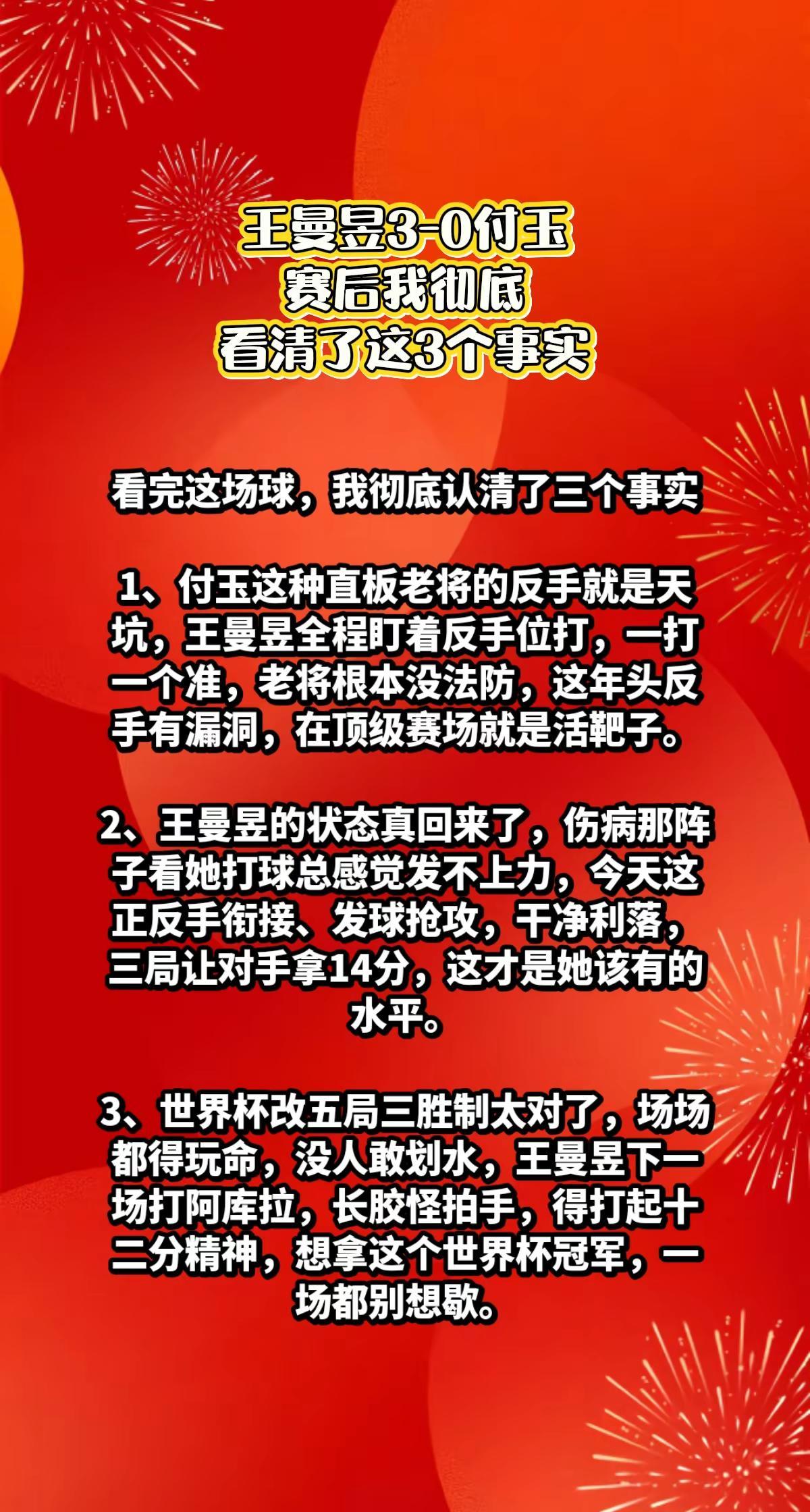 王曼昱3-0付玉
赛后我彻底
看清了这3个事实

看完这场球，我彻底认清了三个事实

1、付玉这种直板老将的反手就是天坑，王曼昱全程盯着反手位打，一打一个准，老将根本没法防，这年头反手有漏洞，在顶级赛场就是活靶子。

2、王曼昱的状态真回来了，伤病那阵子看她打球总感觉发不上力，今天这正反手衔接、发球抢攻，干净利落，三局让对手拿14分，这才是她该有的水平。

3、世界杯改五局三胜制太对了，场场都得玩命，没人敢划水，王曼昱下一场打阿库拉，长胶怪拍手，得打起十二分精神，想拿这个世界杯冠军，一场都别想歇。